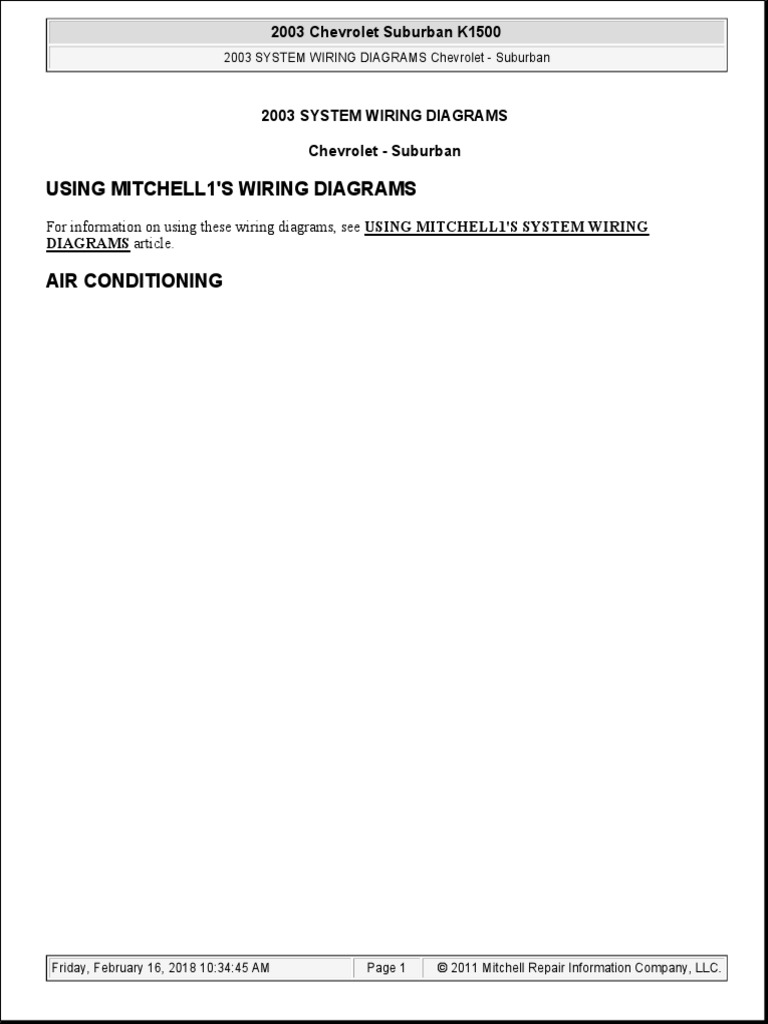 2003 Chevrolet Suburban K1500

2003 SYSTEM WIRING DIAGRAMS Chevrolet - Suburban

2003 SYSTEM WIRING DIAGRAMS

Chevrolet - Suburban

USING MITCHELL1'S WIRING DIAGRAMS

For information on using these wiring diagrams, see USING MITCHELL1'S SYSTEM WIRING DIAGRAMS article.

AIR CONDITIONING

Friday, February 16, 2018 10:34:45 AM    Page 1    © 2011 Mitchell Repair Information Company, LLC.